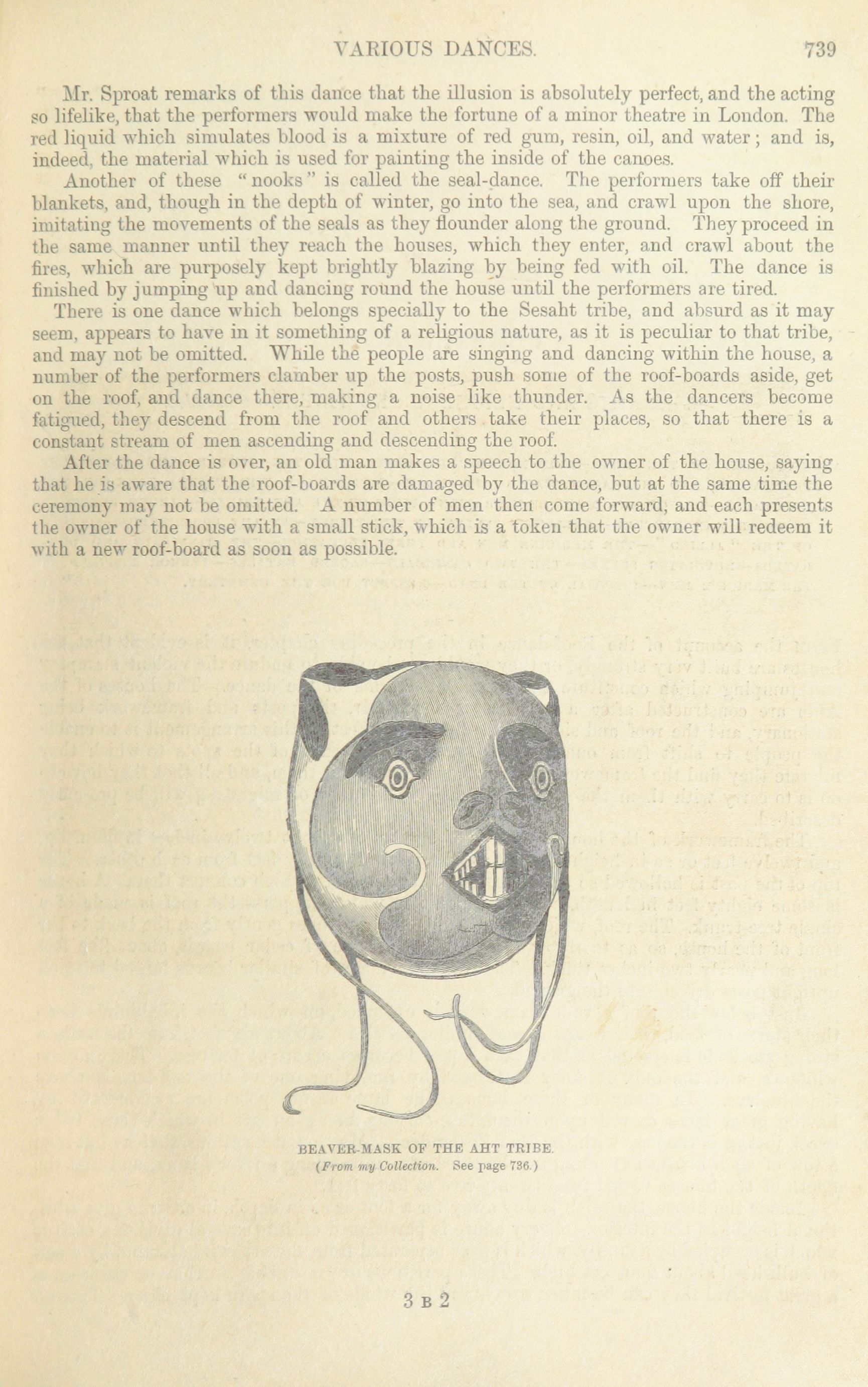 VARIOUS DANCES. 739

Mr. Sproat remarks of this dance that the illusion is absolutely perfect, and the acting so lifelike, that the performers would make the fortune of a minor theatre in London. The red liquid which simulates blood is a mixture of red gum, resin, oil, and water; and is, indeed, the material which is used for painting the inside of the canoes.

Another of these "nooks" is called the seal-dance. The performers take off their blankets, and, though in the depth of winter, go into the sea, and crawl upon the shore, imitating the movements of the seals as they flounder along the ground. They proceed in the same manner until they reach the houses, which they enter, and crawl about the fires, which are purposely kept brightly blazing by being fed with oil. The dance is finished by jumping up and dancing round the house until the performers are tired.

There is one dance which belongs specially to the Sesaht tribe, and absurd as it may seem, appears to have in it something of a religious nature, as it is peculiar to that tribe, and may not be omitted. While the people are singing and dancing within the house, a number of the performers clamber up the posts, push some of the roof-boards aside, get on the roof, and dance there, making a noise like thunder. As the dancers become fatigued, they descend from the roof and others take their places, so that there is a constant stream of men ascending and descending the roof.

After the dance is over, an old man makes a speech to the owner of the house, saying that he is aware that the roof-boards are damaged by the dance, but at the same time the ceremony may not be omitted. A number of men then come forward, and each presents the owner of the house with a small stick, which is a token that the owner will redeem it with a new roof-board as soon as possible.

BEAVER-MASK OF THE AHT TRIBE.
(From my Collection. See page 736.)

3 B 2